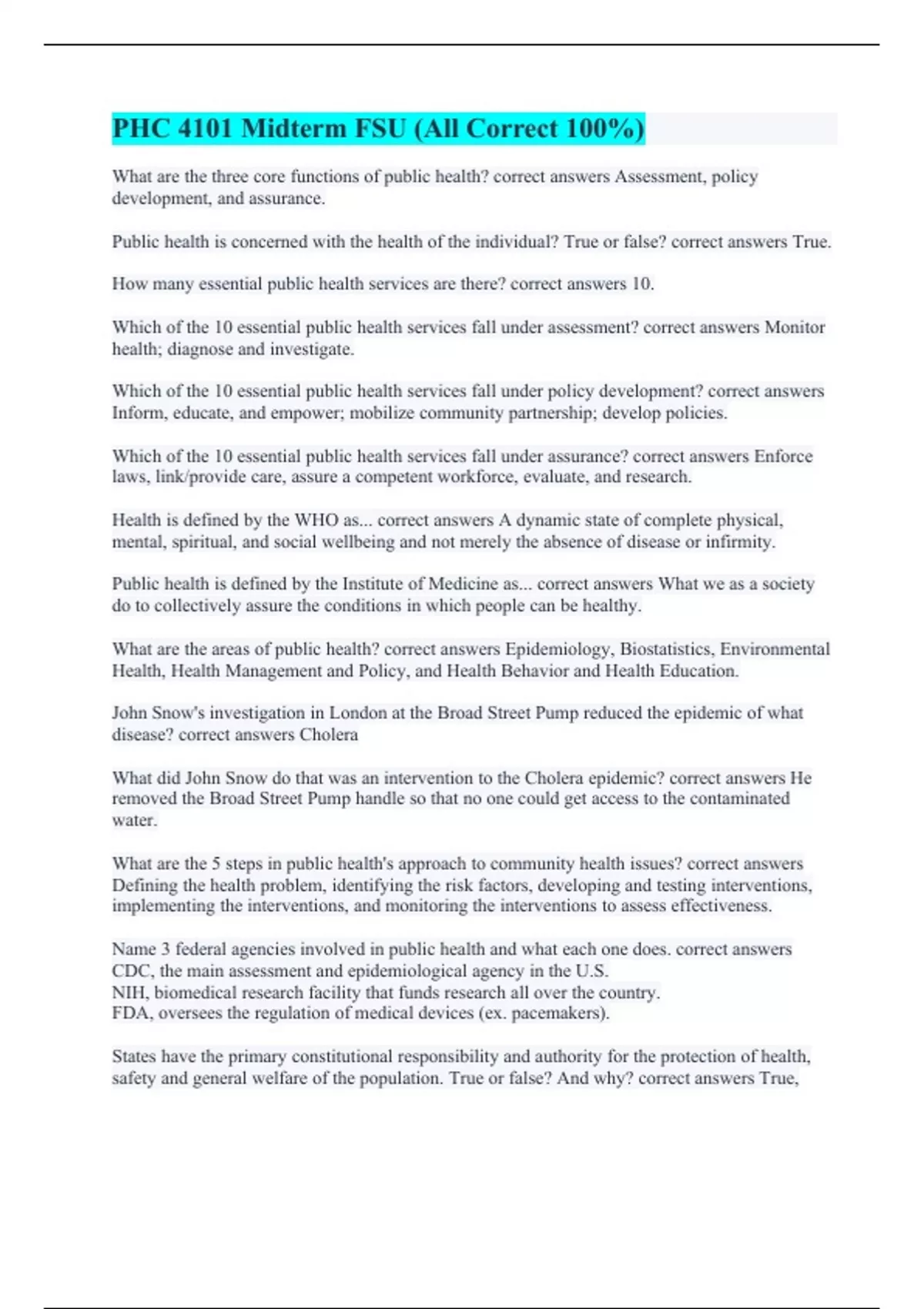 PHC 4101 Midterm FSU (All Correct 100%)

What are the three core functions of public health? correct answers Assessment, policy development, and assurance.

Public health is concerned with the health of the individual? True or false? correct answers True.

How many essential public health services are there? correct answers 10.

Which of the 10 essential public health services fall under assessment? correct answers Monitor health; diagnose and investigate.

Which of the 10 essential public health services fall under policy development? correct answers Inform, educate, and empower; mobilize community partnership; develop policies.

Which of the 10 essential public health services fall under assurance? correct answers Enforce laws, link/provide care, assure a competent workforce, evaluate, and research.

Health is defined by the WHO as... correct answers A dynamic state of complete physical, mental, spiritual, and social wellbeing and not merely the absence of disease or infirmity.

Public health is defined by the Institute of Medicine as... correct answers What we as a society do to collectively assure the conditions in which people can be healthy.

What are the areas of public health? correct answers Epidemiology, Biostatistics, Environmental Health, Health Management and Policy, and Health Behavior and Health Education.

John Snow's investigation in London at the Broad Street Pump reduced the epidemic of what disease? correct answers Cholera

What did John Snow do that was an intervention to the Cholera epidemic? correct answers He removed the Broad Street Pump handle so that no one could get access to the contaminated water.

What are the 5 steps in public health's approach to community health issues? correct answers Defining the health problem, identifying the risk factors, developing and testing interventions, implementing the interventions, and monitoring the interventions to assess effectiveness.

Name 3 federal agencies involved in public health and what each one does. correct answers CDC, the main assessment and epidemiological agency in the U.S.
NIH, biomedical research facility that funds research all over the country.
FDA, oversees the regulation of medical devices (ex. pacemakers).

States have the primary constitutional responsibility and authority for the protection of health, safety and general welfare of the population. True or false? And why? correct answers True,